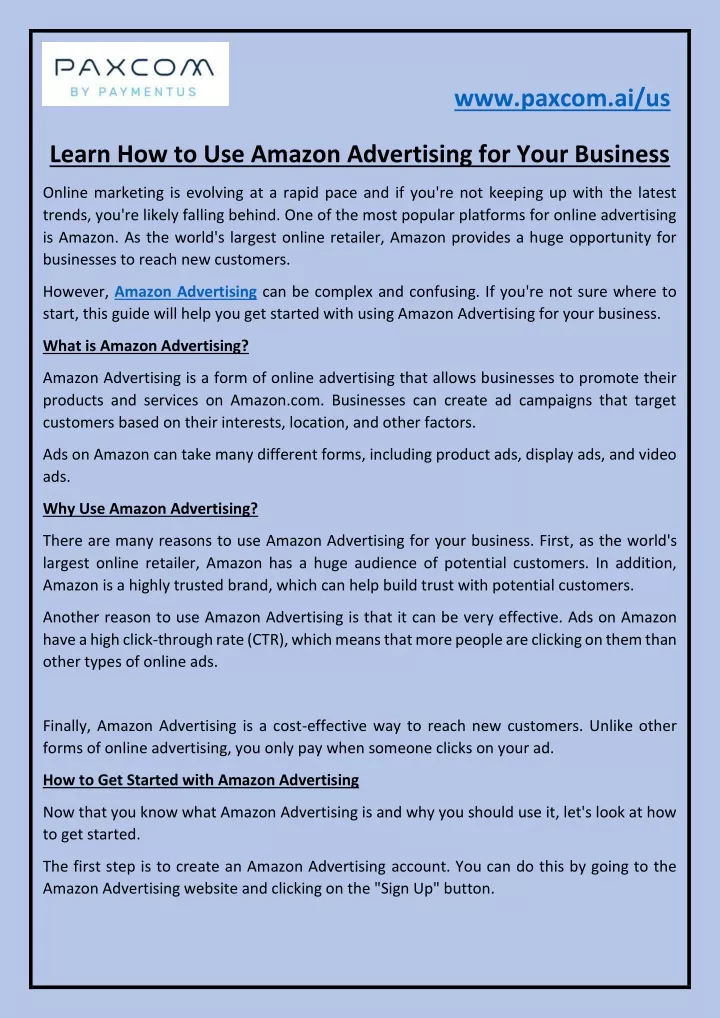 PAXCOM
BY PAYMENTUS

www.paxcom.ai/us

Learn How to Use Amazon Advertising for Your Business

Online marketing is evolving at a rapid pace and if you're not keeping up with the latest trends, you're likely falling behind. One of the most popular platforms for online advertising is Amazon. As the world's largest online retailer, Amazon provides a huge opportunity for businesses to reach new customers.

However, Amazon Advertising can be complex and confusing. If you're not sure where to start, this guide will help you get started with using Amazon Advertising for your business.

What is Amazon Advertising?

Amazon Advertising is a form of online advertising that allows businesses to promote their products and services on Amazon.com. Businesses can create ad campaigns that target customers based on their interests, location, and other factors.

Ads on Amazon can take many different forms, including product ads, display ads, and video ads.

Why Use Amazon Advertising?

There are many reasons to use Amazon Advertising for your business. First, as the world's largest online retailer, Amazon has a huge audience of potential customers. In addition, Amazon is a highly trusted brand, which can help build trust with potential customers.

Another reason to use Amazon Advertising is that it can be very effective. Ads on Amazon have a high click-through rate (CTR), which means that more people are clicking on them than other types of online ads.

Finally, Amazon Advertising is a cost-effective way to reach new customers. Unlike other forms of online advertising, you only pay when someone clicks on your ad.

How to Get Started with Amazon Advertising

Now that you know what Amazon Advertising is and why you should use it, let's look at how to get started.

The first step is to create an Amazon Advertising account. You can do this by going to the Amazon Advertising website and clicking on the "Sign Up" button.